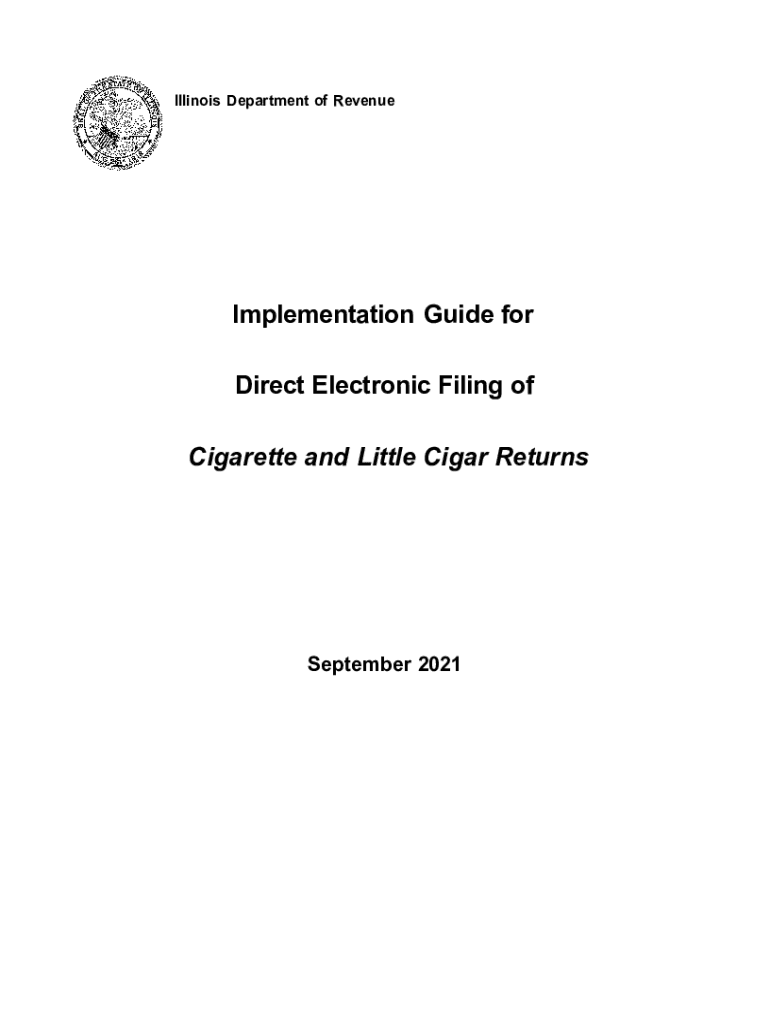 Illinois Department of Revenue

Implementation Guide for

Direct Electronic Filing of

Cigarette and Little Cigar Returns

September 2021